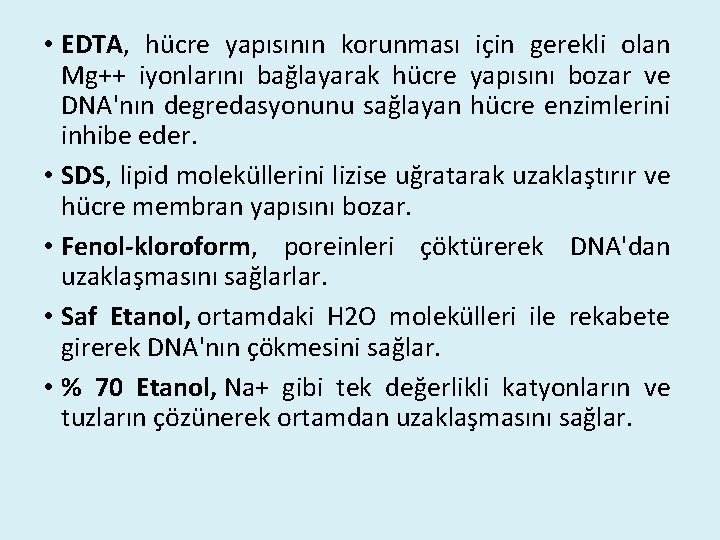 • EDTA, hücre yapısının korunması için gerekli olan Mg++ iyonlarını bağlayarak hücre yapısını bozar ve DNA'nın degredasyonunu sağlayan hücre enzimlerini inhibe eder.

• SDS, lipid moleküllerini lizise uğratarak uzaklaştırır ve hücre membran yapısını bozar.

• Fenol-kloroform, poreinleri çöktürerek DNA'dan uzaklaşmasını sağlarlar.

• Saf Etanol, ortamdaki H2O molekülleri ile rekabete girerek DNA'nın çökmesini sağlar.

• % 70 Etanol, Na+ gibi tek değerlikli katyonların ve tuzların çözünerek ortamdan uzaklaşmasını sağlar.